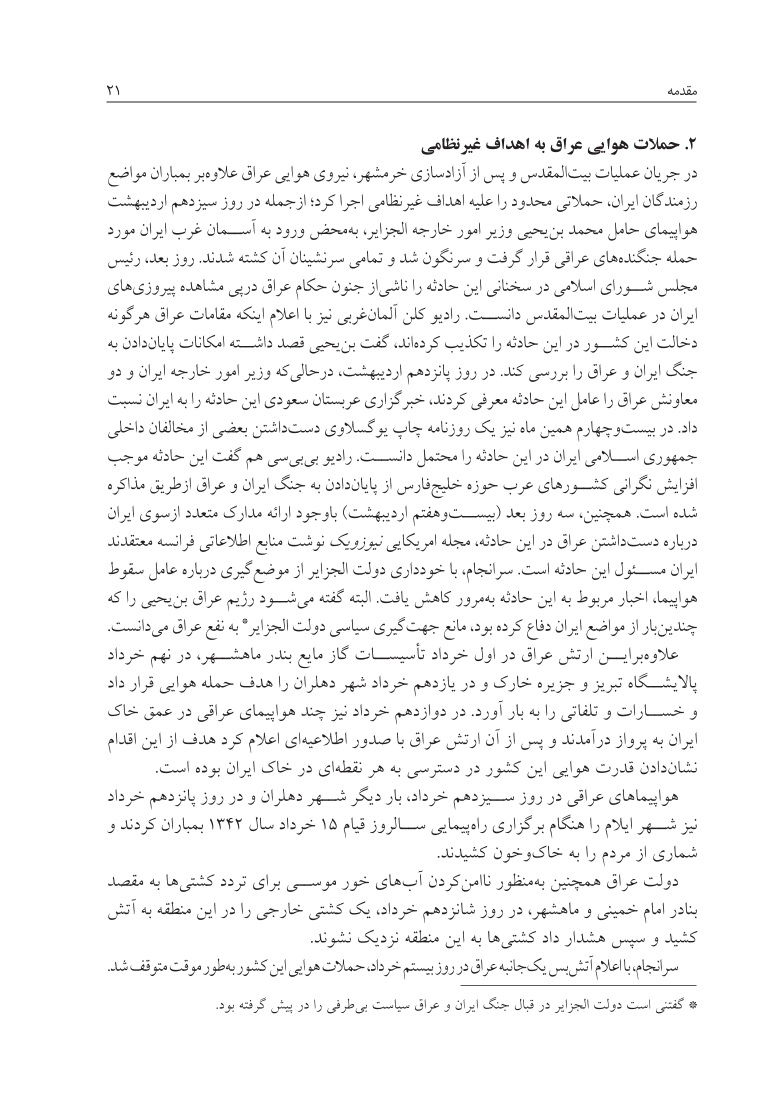 مقدمه ۲۱

۲. حملات هوایی عراق به اهداف غیرنظامی
در جریان عملیات بیت‌المقدس و پس از آزادسازی خرمشهر، نیروی هوایی عراق علاوه‌بر بمباران مواضع رزمندگان ایران، حملاتی محدود را علیه اهداف غیرنظامی اجرا کرد؛ ازجمله در روز سیزدهم اردیبهشت هواپیمای حامل محمد بن‌یحیی وزیر امور خارجه الجزایر، به‌محض ورود به آسمان غرب ایران مورد حمله جنگنده‌های عراقی قرار گرفت و سرنگون شد و تمامی سرنشینان آن کشته شدند. روز بعد، رئیس مجلس شورای اسلامی در سخنانی این حادثه را ناشی‌از جنون حکام عراق درپی مشاهده پیروزی‌های ایران در عملیات بیت‌المقدس دانست. رادیو کلن آلمان‌غربی نیز با اعلام اینکه مقامات عراق هرگونه دخالت این کشور در این حادثه را تکذیب کرده‌اند، گفت بن‌یحیی قصد داشته امکانات پایان‌دادن به جنگ ایران و عراق را بررسی کند. در روز پانزدهم اردیبهشت، درحالی‌که وزیر امور خارجه ایران و دو معاونش عراق را عامل این حادثه معرفی کردند، خبرگزاری عربستان سعودی این حادثه را به ایران نسبت داد. در بیست‌وچهارم همین ماه نیز یک روزنامه چاپ یوگسلاوی دست‌داشتن بعضی از مخالفان داخلی جمهوری اسلامی ایران در این حادثه را محتمل دانست. رادیو بی‌بی‌سی هم گفت این حادثه موجب افزایش نگرانی کشورهای عرب حوزه خلیج‌فارس از پایان‌دادن به جنگ ایران و عراق ازطریق مذاکره شده است. همچنین، سه روز بعد (بیست‌وهفتم اردیبهشت) باوجود ارائه مدارک متعدد ازسوی ایران درباره دست‌داشتن عراق در این حادثه، مجله امریکایی نیوزویک نوشت منابع اطلاعاتی فرانسه معتقدند ایران مسئول این حادثه است. سرانجام، با خودداری دولت الجزایر از موضع‌گیری درباره عامل سقوط هواپیما، اخبار مربوط به این حادثه به‌مرور کاهش یافت. البته گفته می‌شود رژیم عراق بن‌یحیی را که چندین‌بار از مواضع ایران دفاع کرده بود، مانع جهت‌گیری سیاسی دولت الجزایر* به نفع عراق می‌دانست.

علاوه‌براین ارتش عراق در اول خرداد تأسیسات گاز مایع بندر ماهشهر، در نهم خرداد پالایشگاه تبریز و جزیره خارک و در یازدهم خرداد شهر دهلران را هدف حمله هوایی قرار داد و خسارات و تلفاتی را به بار آورد. در دوازدهم خرداد نیز چند هواپیمای عراقی در عمق خاک ایران به پرواز درآمدند و پس از آن ارتش عراق با صدور اطلاعیه‌ای اعلام کرد هدف از این اقدام نشان‌دادن قدرت هوایی این کشور در دسترسی به هر نقطه‌ای در خاک ایران بوده است.

هواپیماهای عراقی در روز سیزدهم خرداد، بار دیگر شهر دهلران و در روز پانزدهم خرداد نیز شهر ایلام را هنگام برگزاری راه‌پیمایی سالروز قیام ۱۵ خرداد سال ۱۳۴۲ بمباران کردند و شماری از مردم را به خاک‌وخون کشیدند.

دولت عراق همچنین به‌منظور ناامن‌کردن آب‌های خور موسی برای تردد کشتی‌ها به مقصد بنادر امام خمینی و ماهشهر، در روز شانزدهم خرداد، یک کشتی خارجی را در این منطقه به آتش کشید و سپس هشدار داد کشتی‌ها به این منطقه نزدیک نشوند.

سرانجام، با اعلام آتش‌بس یک‌جانبه عراق در روز بیستم خرداد، حملات هوایی این کشور به‌طور موقت متوقف شد.

* گفتنی است دولت الجزایر در قبال جنگ ایران و عراق سیاست بی‌طرفی را در پیش گرفته بود.